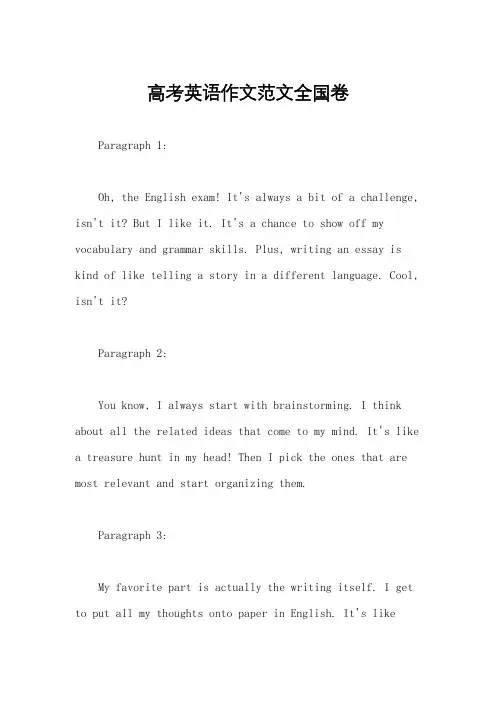 高考英语作文范文全国卷

Paragraph 1:

Oh, the English exam! It's always a bit of a challenge, isn't it? But I like it. It's a chance to show off my vocabulary and grammar skills. Plus, writing an essay is kind of like telling a story in a different language. Cool, isn't it?

Paragraph 2:

You know, I always start with brainstorming. I think about all the related ideas that come to my mind. It's like a treasure hunt in my head! Then I pick the ones that are most relevant and start organizing them.

Paragraph 3:

My favorite part is actually the writing itself. I get to put all my thoughts onto paper in English. It's like